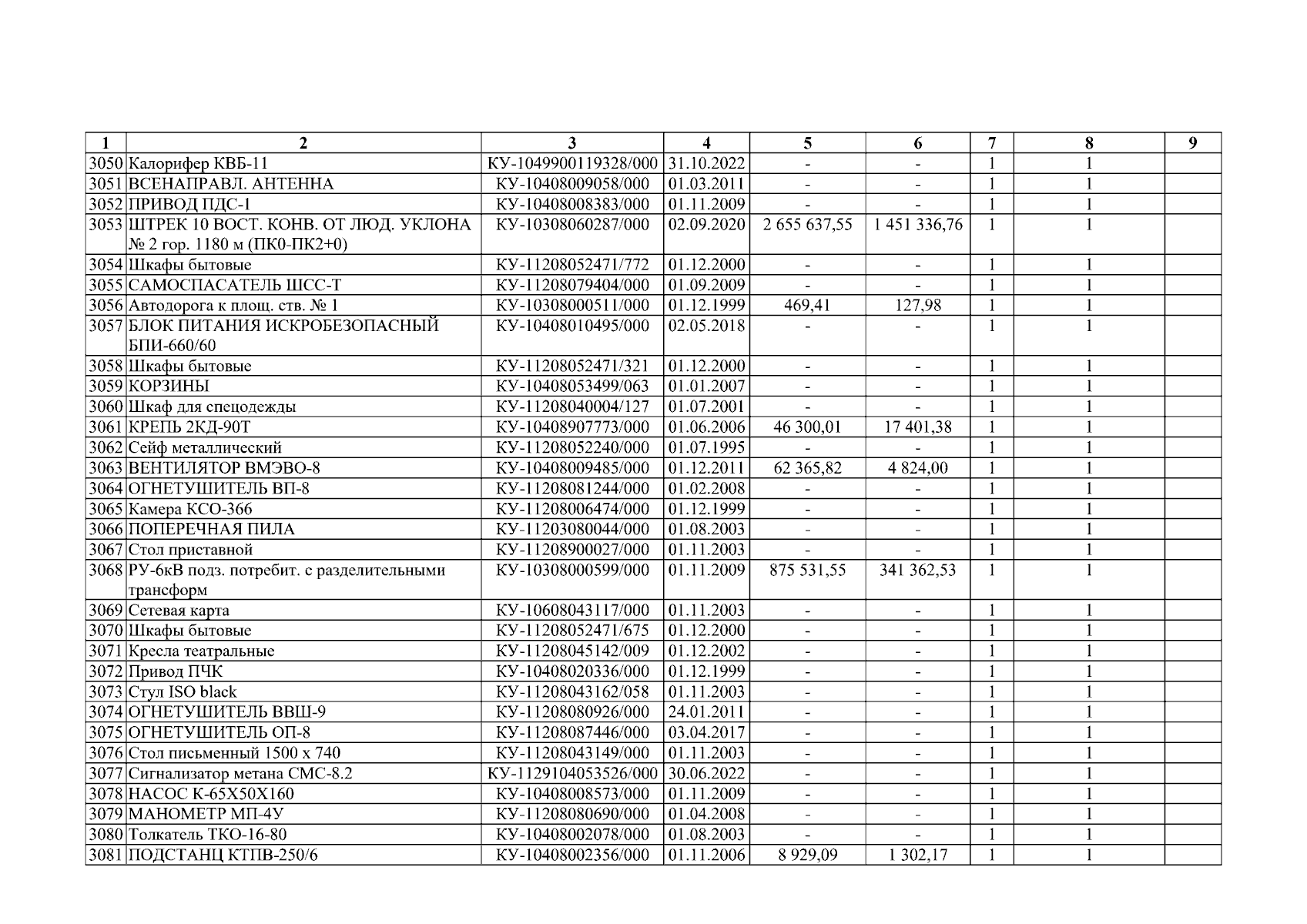 | 1 | 2 | 3 | 4 | 5 | 6 | 7 | 8 | 9 |
|---|---|---|---|---|---|---|---|---|
| 3050 | Калорифер КВБ-11 | КУ-1049900119328/000 | 31.10.2022 | - | - | 1 | 1 | |
| 3051 | ВСЕНАПРАВЛ. АНТЕННА | КУ-10408009058/000 | 01.03.2011 | - | - | 1 | 1 | |
| 3052 | ПРИВОД ПДС-1 | КУ-10408008383/000 | 01.11.2009 | - | - | 1 | 1 | |
| 3053 | ШТРЕК 10 ВОСТ. КОНВ. ОТ ЛЮД. УКЛОНА № 2 гор. 1180 м (ПК0-ПК2+0) | КУ-10308060287/000 | 02.09.2020 | 2 655 637,55 | 1 451 336,76 | 1 | 1 | |
| 3054 | Шкафы бытовые | КУ-11208052471/772 | 01.12.2000 | - | - | 1 | 1 | |
| 3055 | САМОСПАСАТЕЛЬ ШСС-Т | КУ-11208079404/000 | 01.09.2009 | - | - | 1 | 1 | |
| 3056 | Автодорога к площ. ств. № 1 | КУ-10308000511/000 | 01.12.1999 | 469,41 | 127,98 | 1 | 1 | |
| 3057 | БЛОК ПИТАНИЯ ИСКРОБЕЗОПАСНЫЙ БПИ-660/60 | КУ-10408010495/000 | 02.05.2018 | - | - | 1 | 1 | |
| 3058 | Шкафы бытовые | КУ-11208052471/321 | 01.12.2000 | - | - | 1 | 1 | |
| 3059 | КОРЗИНЫ | КУ-10408053499/063 | 01.01.2007 | - | - | 1 | 1 | |
| 3060 | Шкаф для спецодежды | КУ-11208040004/127 | 01.07.2001 | - | - | 1 | 1 | |
| 3061 | КРЕПЬ 2КД-90Т | КУ-10408907773/000 | 01.06.2006 | 46 300,01 | 17 401,38 | 1 | 1 | |
| 3062 | Сейф металлический | КУ-11208052240/000 | 01.07.1995 | - | - | 1 | 1 | |
| 3063 | ВЕНТИЛЯТОР ВМЭВО-8 | КУ-10408009485/000 | 01.12.2011 | 62 365,82 | 4 824,00 | 1 | 1 | |
| 3064 | ОГНЕТУШИТЕЛЬ ВП-8 | КУ-11208081244/000 | 01.02.2008 | - | - | 1 | 1 | |
| 3065 | Камера КСО-366 | КУ-11208006474/000 | 01.12.1999 | - | - | 1 | 1 | |
| 3066 | ПОПЕРЕЧНАЯ ПИЛА | КУ-11203080044/000 | 01.08.2003 | - | - | 1 | 1 | |
| 3067 | Стол приставной | КУ-11208900027/000 | 01.11.2003 | - | - | 1 | 1 | |
| 3068 | РУ-6кВ подз. потребит. с разделительными трансформ | КУ-10308000599/000 | 01.11.2009 | 875 531,55 | 341 362,53 | 1 | 1 | |
| 3069 | Сетевая карта | КУ-10608043117/000 | 01.11.2003 | - | - | 1 | 1 | |
| 3070 | Шкафы бытовые | КУ-11208052471/675 | 01.12.2000 | - | - | 1 | 1 | |
| 3071 | Кресла театральные | КУ-11208045142/009 | 01.12.2002 | - | - | 1 | 1 | |
| 3072 | Привод ПЧК | КУ-10408020336/000 | 01.12.1999 | - | - | 1 | 1 | |
| 3073 | Стул ISO black | КУ-11208043162/058 | 01.11.2003 | - | - | 1 | 1 | |
| 3074 | ОГНЕТУШИТЕЛЬ ВВШ-9 | КУ-11208080926/000 | 24.01.2011 | - | - | 1 | 1 | |
| 3075 | ОГНЕТУШИТЕЛЬ ОП-8 | КУ-11208087446/000 | 03.04.2017 | - | - | 1 | 1 | |
| 3076 | Стол письменный 1500 х 740 | КУ-11208043149/000 | 01.11.2003 | - | - | 1 | 1 | |
| 3077 | Сигнализатор метана СМС-8.2 | КУ-1129104053526/000 | 30.06.2022 | - | - | 1 | 1 | |
| 3078 | НАСОС К-65Х50Х160 | КУ-10408008573/000 | 01.11.2009 | - | - | 1 | 1 | |
| 3079 | МАНОМЕТР МП-4У | КУ-11208080690/000 | 01.04.2008 | - | - | 1 | 1 | |
| 3080 | Толкатель ТКО-16-80 | КУ-10408002078/000 | 01.08.2003 | - | - | 1 | 1 | |
| 3081 | ПОДСТАНЦ КТПВ-250/6 | КУ-10408002356/000 | 01.11.2006 | 8 929,09 | 1 302,17 | 1 | 1 | |